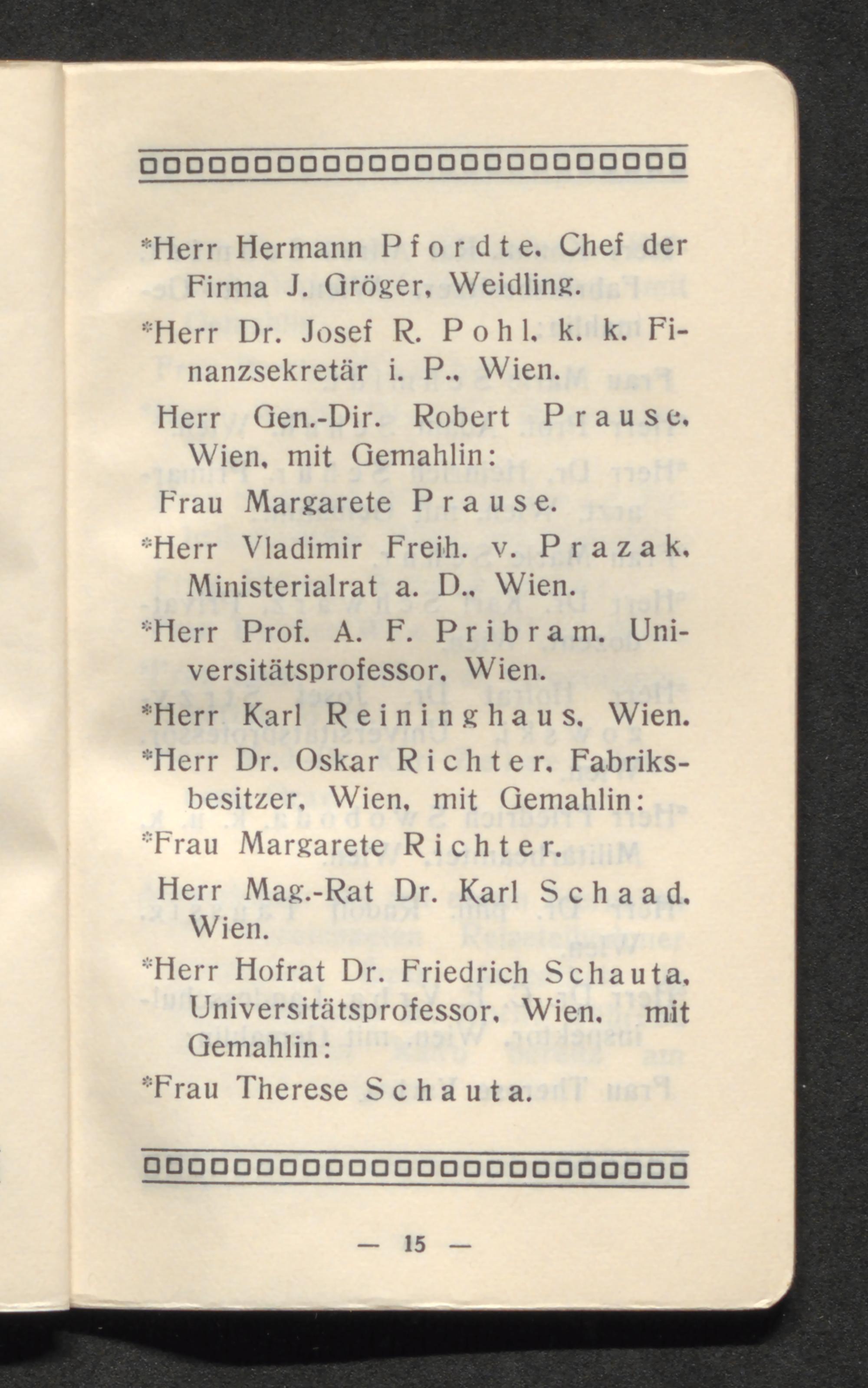 *Herr Hermann Pfordte, Chef der Firma J. Gröger, Weidling.

*Herr Dr. Josef R. Pohl, k. k. Finanzsekretär i. P., Wien.

Herr Gen.-Dir. Robert Prause, Wien, mit Gemahlin:

Frau Margarete Prause.

*Herr Vladimir Freih. v. Prazak, Ministerialrat a. D., Wien.

*Herr Prof. A. F. Pribram, Universitätsprofessor, Wien.

*Herr Karl Reininghaus, Wien.

*Herr Dr. Oskar Richter, Fabriksbesitzer, Wien, mit Gemahlin:

*Frau Margarete Richter.

Herr Mag.-Rat Dr. Karl Schaad, Wien.

*Herr Hofrat Dr. Friedrich Schauta, Universitätsprofessor, Wien, mit Gemahlin:

*Frau Therese Schauta.

— 15 —